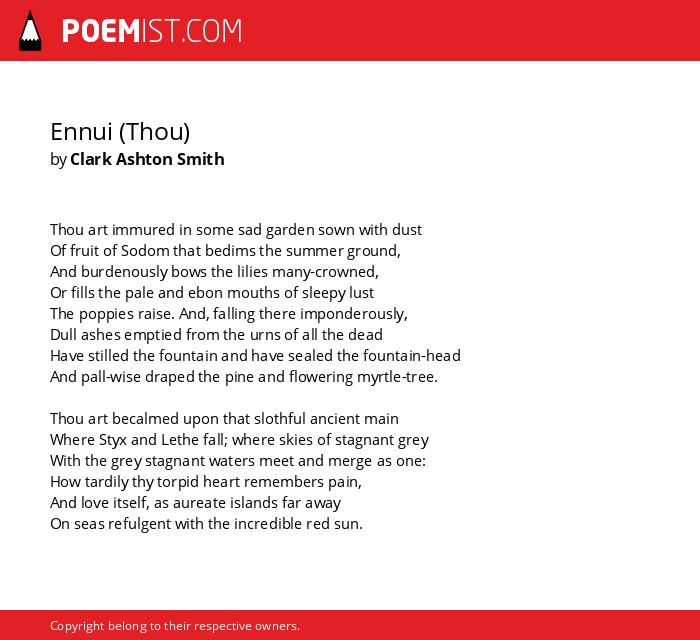 POEMIST.COM

Ennui (Thou)
by Clark Ashton Smith

Thou art immured in some sad garden sown with dust
Of fruit of Sodom that bedims the summer ground,
And burdenously bows the lilies many-crowned,
Or fills the pale and ebon mouths of sleepy lust
The poppies raise. And, falling there imponderously,
Dull ashes emptied from the urns of all the dead
Have stilled the fountain and have sealed the fountain-head
And pall-wise draped the pine and flowering myrtle-tree.

Thou art becalmed upon that slothful ancient main
Where Styx and Lethe fall; where skies of stagnant grey
With the grey stagnant waters meet and merge as one:
How tardily thy torpid heart remembers pain,
And love itself, as aureate islands far away
On seas refulgent with the incredible red sun.

Copyright belong to their respective owners.